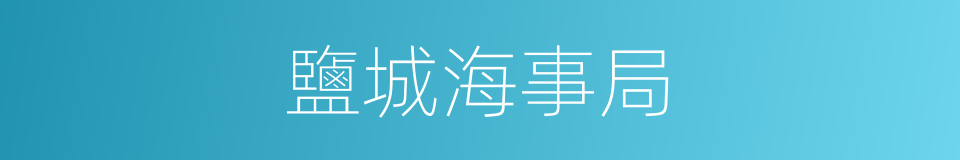 鹽城海事局